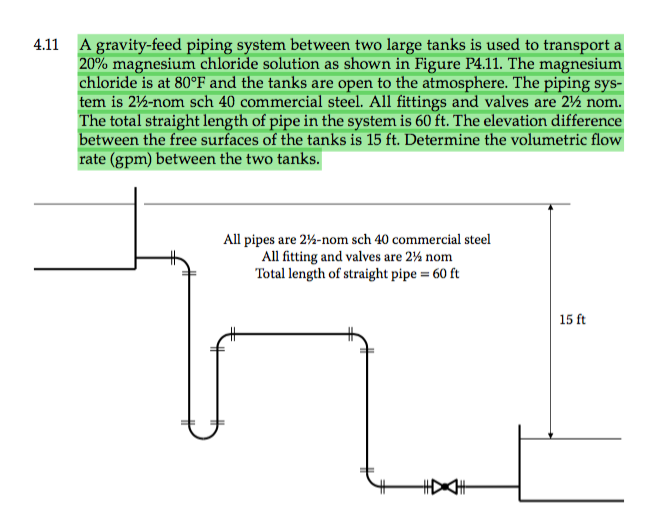 4.11 A gravity-feed piping system between two large tanks is used to transport a 20% magnesium chloride solution as shown in Figure P4.11. The magnesium chloride is at 80°F and the tanks are open to the atmosphere. The piping system is 2½-nom sch 40 commercial steel. All fittings and valves are 2½ nom. The total straight length of pipe in the system is 60 ft. The elevation difference between the free surfaces of the tanks is 15 ft. Determine the volumetric flow rate (gpm) between the two tanks.

All pipes are 2½-nom sch 40 commercial steel
All fitting and valves are 2½ nom
Total length of straight pipe = 60 ft

15 ft